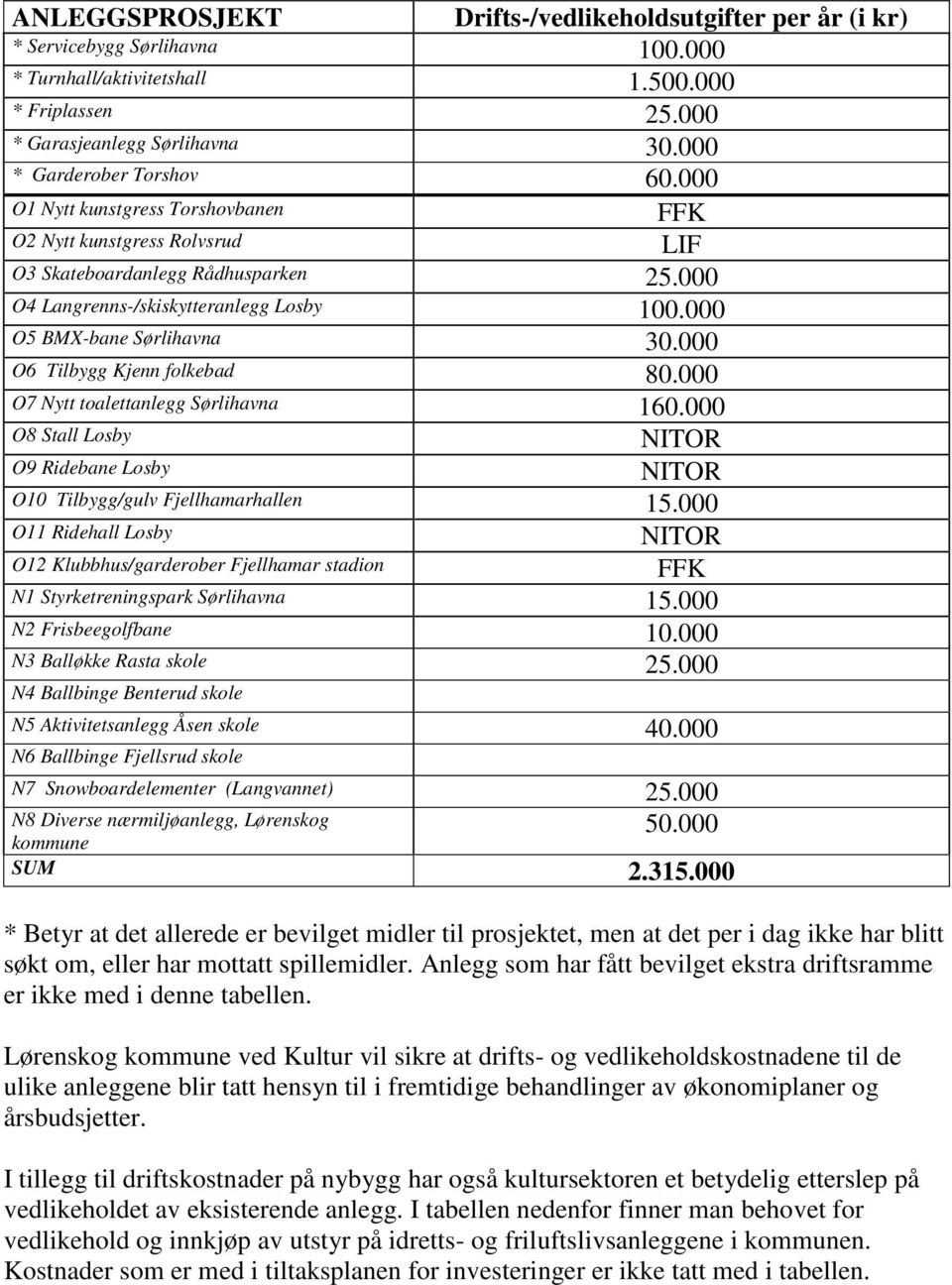 | ANLEGGSPROSJEKT | Drifts-/vedlikeholdsutgifter per år (i kr) |
|---|---|
| * Servicebygg Sørlihavna | 100.000 |
| * Turnhall/aktivitetshall | 1.500.000 |
| * Friplassen | 25.000 |
| * Garasjeanlegg Sørlihavna | 30.000 |
| * Garderober Torshov | 60.000 |
| O1 Nytt kunstgress Torshovbanen | FFK |
| O2 Nytt kunstgress Rolvsrud | LIF |
| O3 Skateboardanlegg Rådhusparken | 25.000 |
| O4 Langrenns-/skiskytteranlegg Losby | 100.000 |
| O5 BMX-bane Sørlihavna | 30.000 |
| O6 Tilbygg Kjenn folkebad | 80.000 |
| O7 Nytt toalettanlegg Sørlihavna | 160.000 |
| O8 Stall Losby | NITOR |
| O9 Ridebane Losby | NITOR |
| O10 Tilbygg/gulv Fjellhamarhallen | 15.000 |
| O11 Ridehall Losby | NITOR |
| O12 Klubbhus/garderober Fjellhamar stadion | FFK |
| N1 Styrketreningspark Sørlihavna | 15.000 |
| N2 Frisbeegolfbane | 10.000 |
| N3 Balløkke Rasta skole | 25.000 |
| N4 Ballbinge Benterud skole | |
| N5 Aktivitetsanlegg Åsen skole | 40.000 |
| N6 Ballbinge Fjellsrud skole | |
| N7 Snowboardelementer (Langvannet) | 25.000 |
| N8 Diverse nærmiljøanlegg, Lørenskog kommune | 50.000 |
| SUM | 2.315.000 |

* Betyr at det allerede er bevilget midler til prosjektet, men at det per i dag ikke har blitt søkt om, eller har mottatt spillemidler. Anlegg som har fått bevilget ekstra driftsramme er ikke med i denne tabellen.

Lørenskog kommune ved Kultur vil sikre at drifts- og vedlikeholdskostnadene til de ulike anleggene blir tatt hensyn til i fremtidige behandlinger av økonomiplaner og årsbudsjetter.

I tillegg til driftskostnader på nybygg har også kultursektoren et betydelig etterslep på vedlikeholdet av eksisterende anlegg. I tabellen nedenfor finner man behovet for vedlikehold og innkjøp av utstyr på idretts- og friluftslivsanleggene i kommunen. Kostnader som er med i tiltaksplanen for investeringer er ikke tatt med i tabellen.